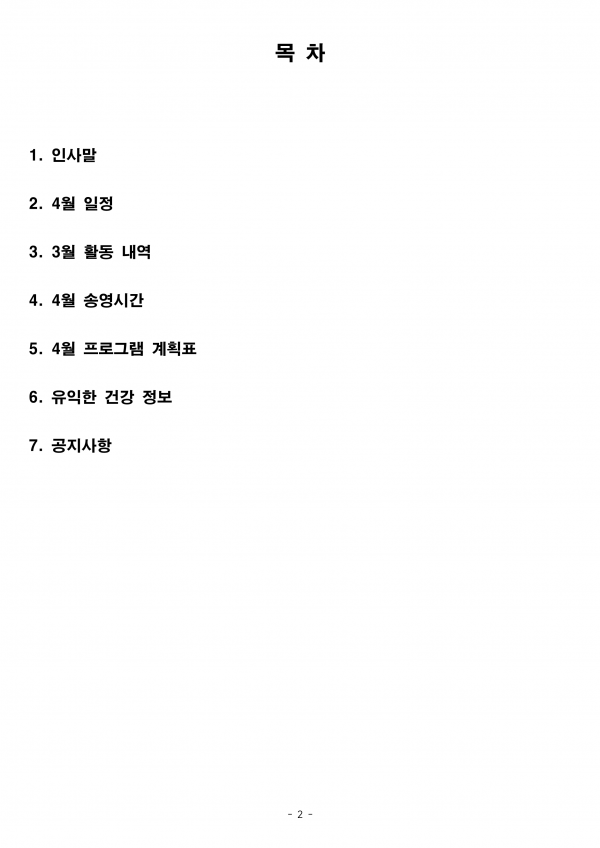 목 차

1. 인사말

2. 4월 일정

3. 3월 활동 내역

4. 4월 송영시간

5. 4월 프로그램 계획표

6. 유익한 건강 정보

7. 공지사항

- 2 -